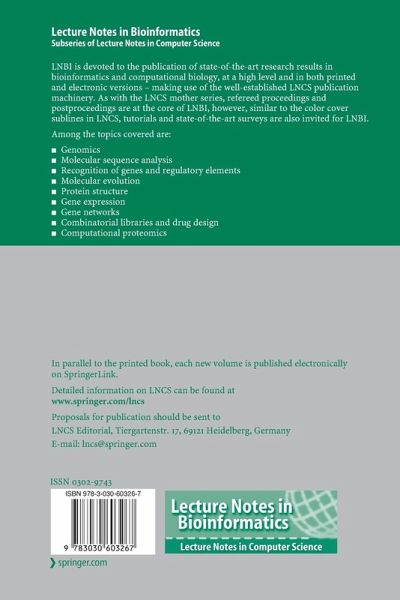 Lecture Notes in Bioinformatics
Subseries of Lecture Notes in Computer Science

LNBI is devoted to the publication of state-of-the-art research results in bioinformatics and computational biology, at a high level and in both printed and electronic versions – making use of the well-established LNCS publication machinery. As with the LNCS mother series, refereed proceedings and postproceedings are at the core of LNBI, however, similar to the color cover sublines in LNCS, tutorials and state-of-the-art surveys are also invited for LNBI.

Among the topics covered are:

■ Genomics
■ Molecular sequence analysis
■ Recognition of genes and regulatory elements
■ Molecular evolution
■ Protein structure
■ Gene expression
■ Gene networks
■ Combinatorial libraries and drug design
■ Computational proteomics

In parallel to the printed book, each new volume is published electronically on SpringerLink.

Detailed information on LNCS can be found at
www.springer.com/lncs

Proposals for publication should be sent to
LNCS Editorial, Tiergartenstr. 17, 69121 Heidelberg, Germany
E-mail: lncs@springer.com

ISSN 0302-9743

ISBN 978-3-030-60326-7

9 783030 603267

Lecture Notes in Bioinformatics

Lecture Notes in Computer Science

springer.com